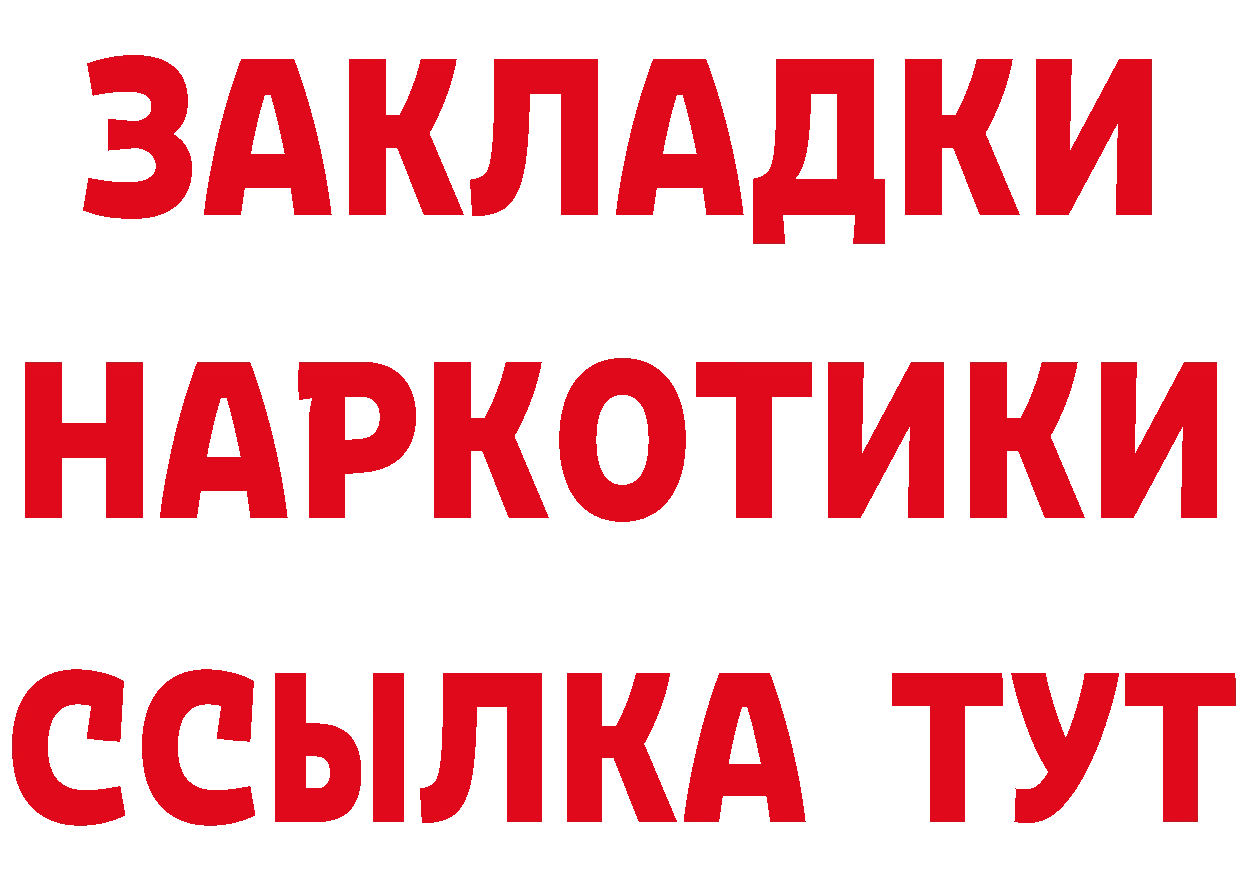 ЗАКЛАДКИ
НАРКОТИКИ
ССЫЛКА ТУТ